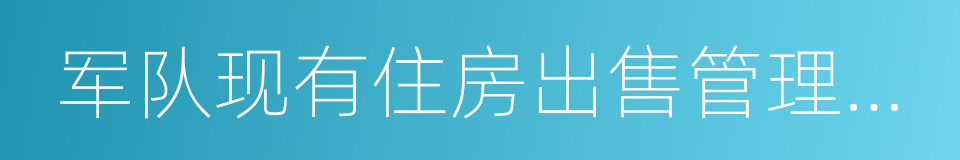 军队现有住房出售管理...